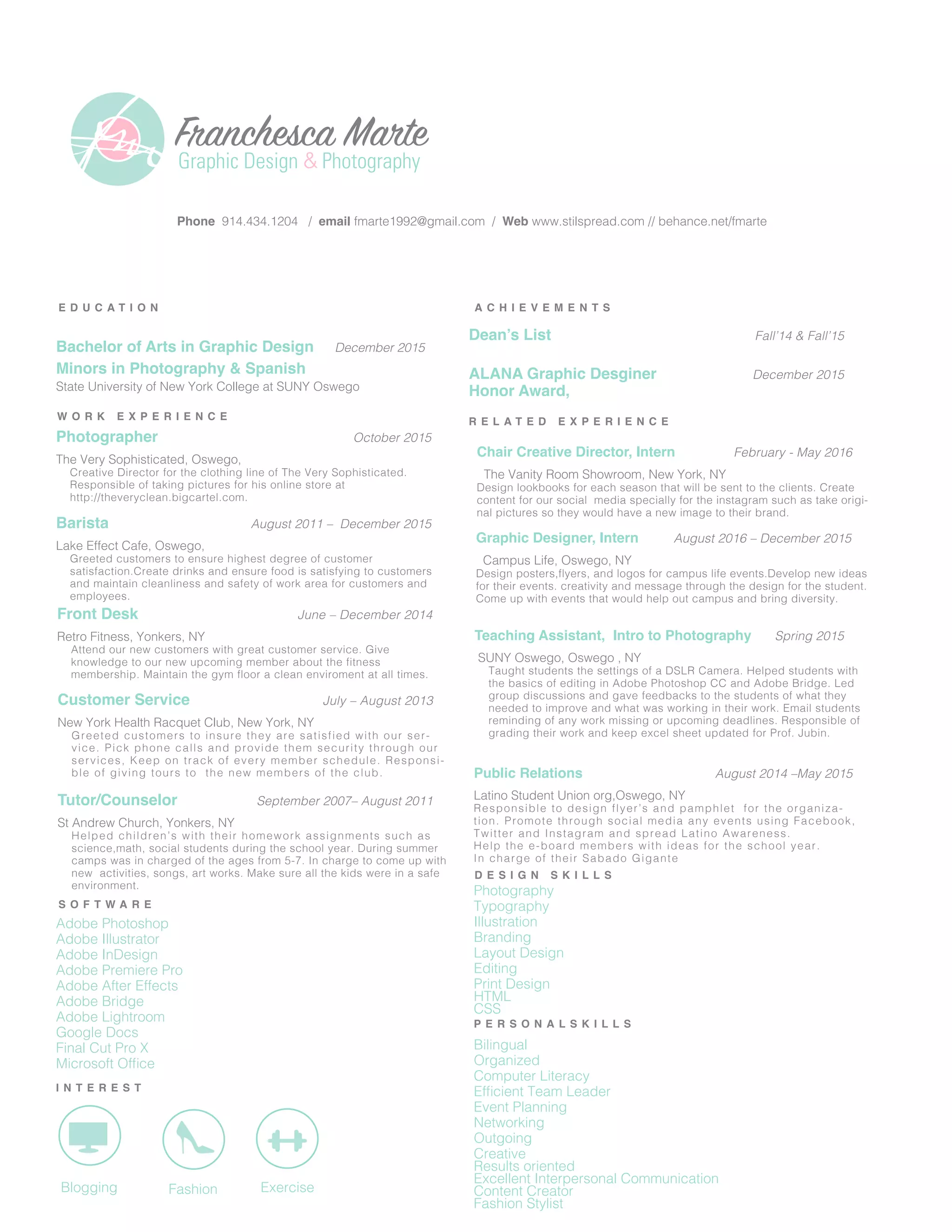 Franchesca Marte
Graphic Design & Photography

Phone 914.434.1204 / email fmarte1992@gmail.com / Web www.stilspread.com // behance.net/fmarte

EDUCATION

Bachelor of Arts in Graphic Design December 2015
Minors in Photography & Spanish
State University of New York College at SUNY Oswego

WORK EXPERIENCE

Photographer October 2015
The Very Sophisticated, Oswego,
Creative Director for the clothing line of The Very Sophisticated. Responsible of taking pictures for his online store at http://theveryclean.bigcartel.com.

Barista August 2011 – December 2015
Lake Effect Cafe, Oswego,
Greeted customers to ensure highest degree of customer satisfaction.Create drinks and ensure food is satisfying to customers and maintain cleanliness and safety of work area for customers and employees.

Front Desk June – December 2014
Retro Fitness, Yonkers, NY
Attend our new customers with great customer service. Give knowledge to our new upcoming member about the fitness membership. Maintain the gym floor a clean enviroment at all times.

Customer Service July – August 2013
New York Health Racquet Club, New York, NY
Greeted customers to insure they are satisfied with our service. Pick phone calls and provide them security through our services, Keep on track of every member schedule. Responsible of giving tours to the new members of the club.

Tutor/Counselor September 2007– August 2011
St Andrew Church, Yonkers, NY
Helped children's with their homework assignments such as science,math, social students during the school year. During summer camps was in charged of the ages from 5-7. In charge to come up with new activities, songs, art works. Make sure all the kids were in a safe environment.

SOFTWARE

Adobe Photoshop
Adobe Illustrator
Adobe InDesign
Adobe Premiere Pro
Adobe After Effects
Adobe Bridge
Adobe Lightroom
Google Docs
Final Cut Pro X
Microsoft Office

INTEREST

Blogging Fashion Exercise

ACHIEVEMENTS

Dean's List Fall'14 & Fall'15

ALANA Graphic Desginer Honor Award, December 2015

RELATED EXPERIENCE

Chair Creative Director, Intern February - May 2016
The Vanity Room Showroom, New York, NY
Design lookbooks for each season that will be sent to the clients. Create content for our social media specially for the instagram such as take original pictures so they would have a new image to their brand.

Graphic Designer, Intern August 2016 – December 2015
Campus Life, Oswego, NY
Design posters,flyers, and logos for campus life events.Develop new ideas for their events. creativity and message through the design for the student. Come up with events that would help out campus and bring diversity.

Teaching Assistant, Intro to Photography Spring 2015
SUNY Oswego, Oswego , NY
Taught students the settings of a DSLR Camera. Helped students with the basics of editing in Adobe Photoshop CC and Adobe Bridge. Led group discussions and gave feedbacks to the students of what they needed to improve and what was working in their work. Email students reminding of any work missing or upcoming deadlines. Responsible of grading their work and keep excel sheet updated for Prof. Jubin.

Public Relations August 2014 –May 2015
Latino Student Union org,Oswego, NY
Responsible to design flyer's and pamphlet for the organization. Promote through social media any events using Facebook, Twitter and Instagram and spread Latino Awareness.
Help the e-board members with ideas for the school year.
In charge of their Sabado Gigante

DESIGN SKILLS

Photography
Typography
Illustration
Branding
Layout Design
Editing
Print Design
HTML
CSS

PERSONALSKILLS

Bilingual
Organized
Computer Literacy
Efficient Team Leader
Event Planning
Networking
Outgoing
Creative
Results oriented
Excellent Interpersonal Communication
Content Creator
Fashion Stylist